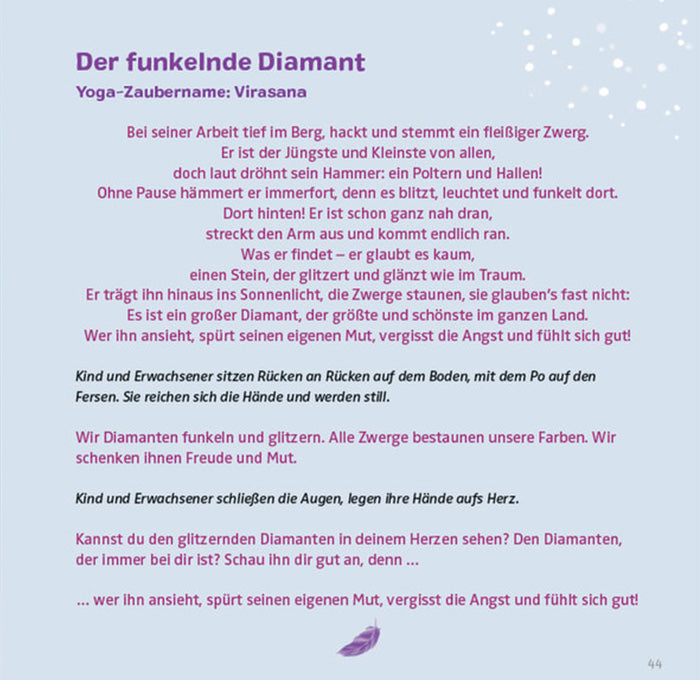 Der funkelnde Diamant

Yoga-Zaubername: Virasana

Bei seiner Arbeit tief im Berg, hackt und stemmt ein fleißiger Zwerg.
Er ist der Jüngste und Kleinste von allen,
doch laut dröhnt sein Hammer: ein Poltern und Hallen!
Ohne Pause hämmert er immerfort, denn es blitzt, leuchtet und funkelt dort.
Dort hinten! Er ist schon ganz nah dran,
streckt den Arm aus und kommt endlich ran.
Was er findet – er glaubt es kaum,
einen Stein, der glitzert und glänzt wie im Traum.
Er trägt ihn hinaus ins Sonnenlicht, die Zwerge staunen, sie glauben's fast nicht:
Es ist ein großer Diamant, der größte und schönste im ganzen Land.
Wer ihn ansieht, spürt seinen eigenen Mut, vergisst die Angst und fühlt sich gut!

Kind und Erwachsener sitzen Rücken an Rücken auf dem Boden, mit dem Po auf den Fersen. Sie reichen sich die Hände und werden still.

Wir Diamanten funkeln und glitzern. Alle Zwerge bestaunen unsere Farben. Wir schenken ihnen Freude und Mut.

Kind und Erwachsener schließen die Augen, legen ihre Hände aufs Herz.

Kannst du den glitzernden Diamanten in deinem Herzen sehen? Den Diamanten, der immer bei dir ist? Schau ihn dir gut an, denn ...

... wer ihn ansieht, spürt seinen eigenen Mut, vergisst die Angst und fühlt sich gut!

44